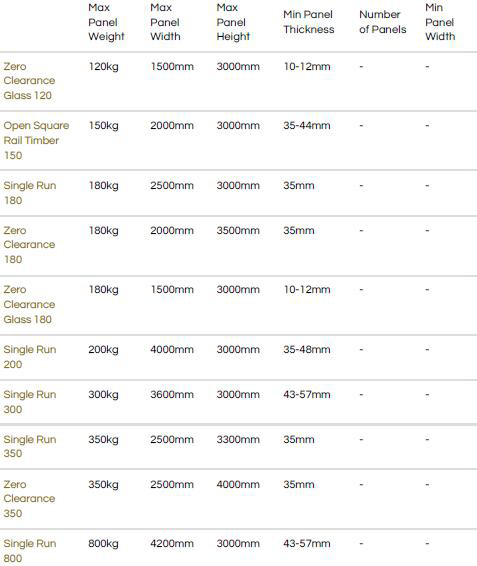 | | Max Panel Weight | Max Panel Width | Max Panel Height | Min Panel Thickness | Number of Panels | Min Panel Width |
|---|---|---|---|---|---|---|
| Zero Clearance Glass 120 | 120kg | 1500mm | 3000mm | 10-12mm | - | - |
| Open Square Rail Timber 150 | 150kg | 2000mm | 3000mm | 35-44mm | - | - |
| Single Run 180 | 180kg | 2500mm | 3000mm | 35mm | - | - |
| Zero Clearance 180 | 180kg | 2000mm | 3500mm | 35mm | - | - |
| Zero Clearance Glass 180 | 180kg | 1500mm | 3000mm | 10-12mm | - | - |
| Single Run 200 | 200kg | 4000mm | 3000mm | 35-48mm | - | - |
| Single Run 300 | 300kg | 3600mm | 3000mm | 43-57mm | - | - |
| Single Run 350 | 350kg | 2500mm | 3300mm | 35mm | - | - |
| Zero Clearance 350 | 350kg | 2500mm | 4000mm | 35mm | - | - |
| Single Run 800 | 800kg | 4200mm | 3000mm | 43-57mm | - | - |